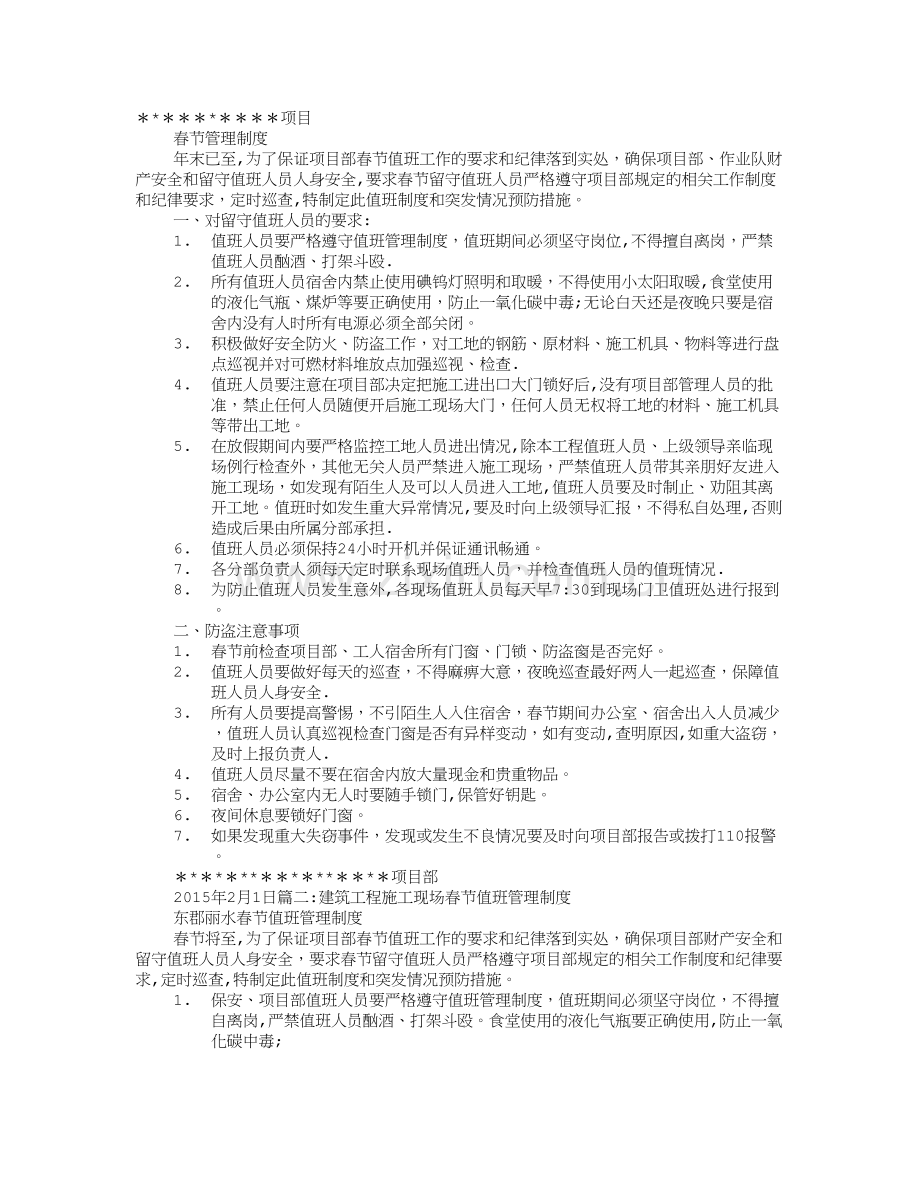 **********项目

春节管理制度

年末已至,为了保证项目部春节值班工作的要求和纪律落到实处，确保项目部、作业队财产安全和留守值班人员人身安全，要求春节留守值班人员严格遵守项目部规定的相关工作制度和纪律要求，定时巡查,特制定此值班制度和突发情况预防措施。

一、对留守值班人员的要求:

1. 值班人员要严格遵守值班管理制度，值班期间必须坚守岗位,不得擅自离岗，严禁值班人员酗酒、打架斗殴.

2. 所有值班人员宿舍内禁止使用碘钨灯照明和取暖，不得使用小太阳取暖,食堂使用的液化气瓶、煤炉等要正确使用，防止一氧化碳中毒;无论白天还是夜晚只要是宿舍内没有人时所有电源必须全部关闭。

3. 积极做好安全防火、防盗工作，对工地的钢筋、原材料、施工机具、物料等进行盘点巡视并对可燃材料堆放点加强巡视、检查.

4. 值班人员要注意在项目部决定把施工进出口大门锁好后,没有项目部管理人员的批准，禁止任何人员随便开启施工现场大门，任何人员无权将工地的材料、施工机具等带出工地。

5. 在放假期间内要严格监控工地人员进出情况,除本工程值班人员、上级领导亲临现场例行检查外，其他无关人员严禁进入施工现场，严禁值班人员带其亲朋好友进入施工现场，如发现有陌生人及可以人员进入工地,值班人员要及时制止、劝阻其离开工地。值班时如发生重大异常情况，要及时向上级领导汇报，不得私自处理,否则造成后果由所属分部承担.

6. 值班人员必须保持24小时开机并保证通讯畅通。

7. 各分部负责人须每天定时联系现场值班人员，并检查值班人员的值班情况.

8. 为防止值班人员发生意外,各现场值班人员每天早7:30到现场门卫值班处进行报到。

二、防盗注意事项

1. 春节前检查项目部、工人宿舍所有门窗、门锁、防盗窗是否完好。

2. 值班人员要做好每天的巡查，不得麻痹大意，夜晚巡查最好两人一起巡查，保障值班人员人身安全.

3. 所有人员要提高警惕，不引陌生人入住宿舍，春节期间办公室、宿舍出入人员减少，值班人员认真巡视检查门窗是否有异样变动，如有变动，查明原因,如重大盗窃，及时上报负责人.

4. 值班人员尽量不要在宿舍内放大量现金和贵重物品。

5. 宿舍、办公室内无人时要随手锁门,保管好钥匙。

6. 夜间休息要锁好门窗。

7. 如果发现重大失窃事件，发现或发生不良情况要及时向项目部报告或拨打110报警。

***************项目部

2015年2月1日篇二:建筑工程施工现场春节值班管理制度

东郡丽水春节值班管理制度

春节将至,为了保证项目部春节值班工作的要求和纪律落到实处，确保项目部财产安全和留守值班人员人身安全，要求春节留守值班人员严格遵守项目部规定的相关工作制度和纪律要求,定时巡查,特制定此值班制度和突发情况预防措施。

1. 保安、项目部值班人员要严格遵守值班管理制度，值班期间必须坚守岗位，不得擅自离岗,严禁值班人员酗酒、打架斗殴。食堂使用的液化气瓶要正确使用,防止一氧化碳中毒;